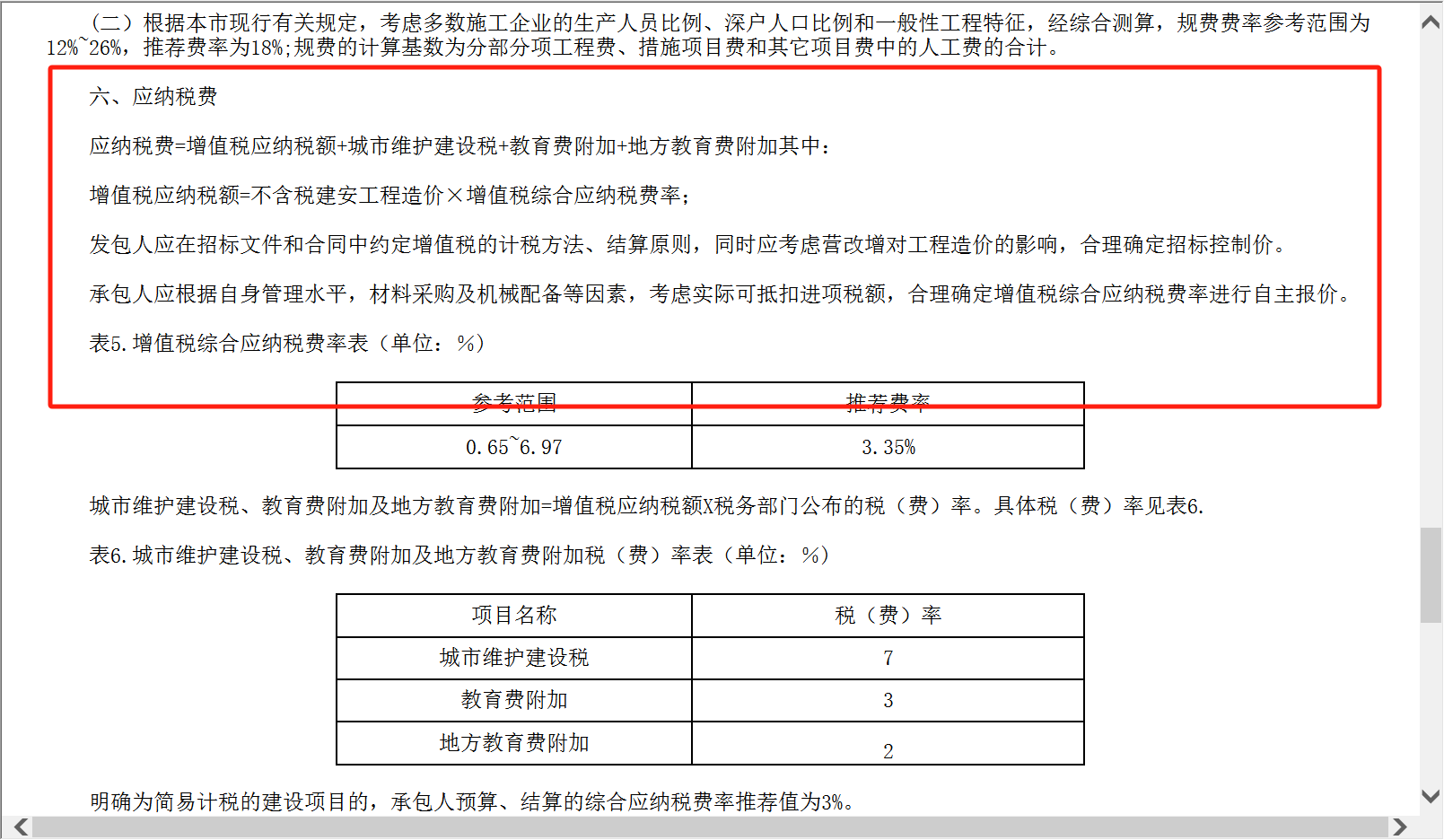 （二）根据本市现行有关规定，考虑多数施工企业的生产人员比例、深户人口比例和一般性工程特征，经综合测算，规费费率参考范围为12%~26%，推荐费率为18%;规费的计算基数为分部分项工程费、措施项目费和其它项目费中的人工费的合计。

六、应纳税费

应纳税费=增值税应纳税额+城市维护建设税+教育费附加+地方教育费附加其中：

增值税应纳税额=不含税建安工程造价×增值税综合应纳税费率；

发包人应在招标文件和合同中约定增值税的计税方法、结算原则，同时应考虑营改增对工程造价的影响，合理确定招标控制价。

承包人应根据自身管理水平，材料采购及机械配备等因素，考虑实际可抵扣进项税额，合理确定增值税综合应纳税费率进行自主报价。

表5.增值税综合应纳税费率表（单位：%）

| 参考范围 | 推荐费率 |
|---|---|
| 0.65~6.97 | 3.35% |

城市维护建设税、教育费附加及地方教育费附加=增值税应纳税额X税务部门公布的税（费）率。具体税（费）率见表6.

表6.城市维护建设税、教育费附加及地方教育费附加税（费）率表（单位：%）

| 项目名称 | 税（费）率 |
|---|---|
| 城市维护建设税 | 7 |
| 教育费附加 | 3 |
| 地方教育费附加 | 2 |

明确为简易计税的建设项目的，承包人预算、结算的综合应纳税费率推荐值为3%。